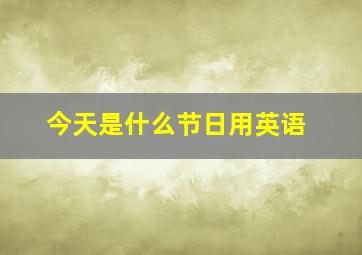 今天是什么节日用英语